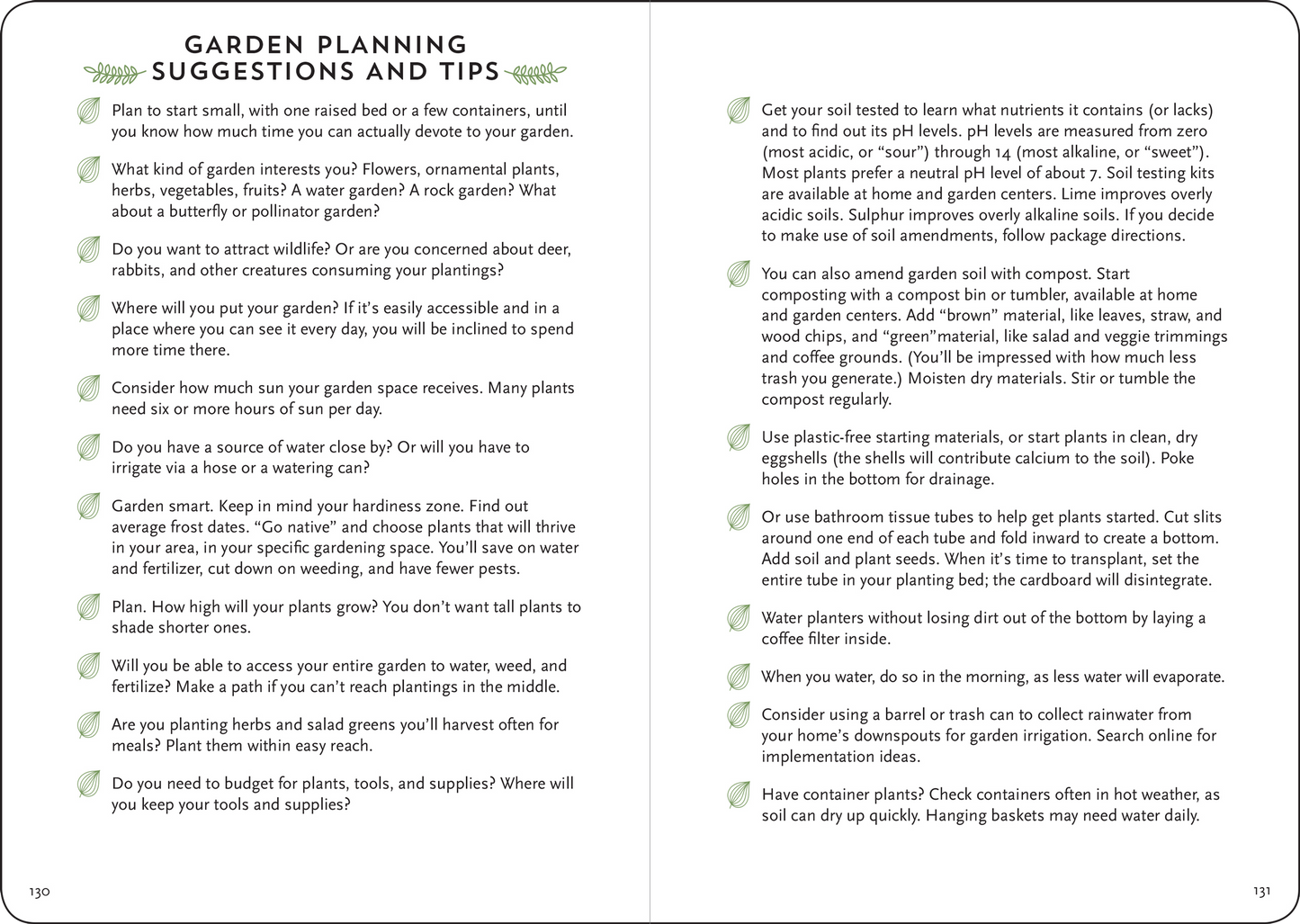 GARDEN PLANNING SUGGESTIONS AND TIPS

Plan to start small, with one raised bed or a few containers, until you know how much time you can actually devote to your garden.

What kind of garden interests you? Flowers, ornamental plants, herbs, vegetables, fruits? A water garden? A rock garden? What about a butterfly or pollinator garden?

Do you want to attract wildlife? Or are you concerned about deer, rabbits, and other creatures consuming your plantings?

Where will you put your garden? If it's easily accessible and in a place where you can see it every day, you will be inclined to spend more time there.

Consider how much sun your garden space receives. Many plants need six or more hours of sun per day.

Do you have a source of water close by? Or will you have to irrigate via a hose or a watering can?

Garden smart. Keep in mind your hardiness zone. Find out average frost dates. "Go native" and choose plants that will thrive in your area, in your specific gardening space. You'll save on water and fertilizer, cut down on weeding, and have fewer pests.

Plan. How high will your plants grow? You don't want tall plants to shade shorter ones.

Will you be able to access your entire garden to water, weed, and fertilize? Make a path if you can't reach plantings in the middle.

Are you planting herbs and salad greens you'll harvest often for meals? Plant them within easy reach.

Do you need to budget for plants, tools, and supplies? Where will you keep your tools and supplies?

130

Get your soil tested to learn what nutrients it contains (or lacks) and to find out its pH levels. pH levels are measured from zero (most acidic, or "sour") through 14 (most alkaline, or "sweet"). Most plants prefer a neutral pH level of about 7. Soil testing kits are available at home and garden centers. Lime improves overly acidic soils. Sulphur improves overly alkaline soils. If you decide to make use of soil amendments, follow package directions.

You can also amend garden soil with compost. Start composting with a compost bin or tumbler, available at home and garden centers. Add "brown" material, like leaves, straw, and wood chips, and "green"material, like salad and veggie trimmings and coffee grounds. (You'll be impressed with how much less trash you generate.) Moisten dry materials. Stir or tumble the compost regularly.

Use plastic-free starting materials, or start plants in clean, dry eggshells (the shells will contribute calcium to the soil). Poke holes in the bottom for drainage.

Or use bathroom tissue tubes to help get plants started. Cut slits around one end of each tube and fold inward to create a bottom. Add soil and plant seeds. When it's time to transplant, set the entire tube in your planting bed; the cardboard will disintegrate.

Water planters without losing dirt out of the bottom by laying a coffee filter inside.

When you water, do so in the morning, as less water will evaporate.

Consider using a barrel or trash can to collect rainwater from your home's downspouts for garden irrigation. Search online for implementation ideas.

Have container plants? Check containers often in hot weather, as soil can dry up quickly. Hanging baskets may need water daily.

131